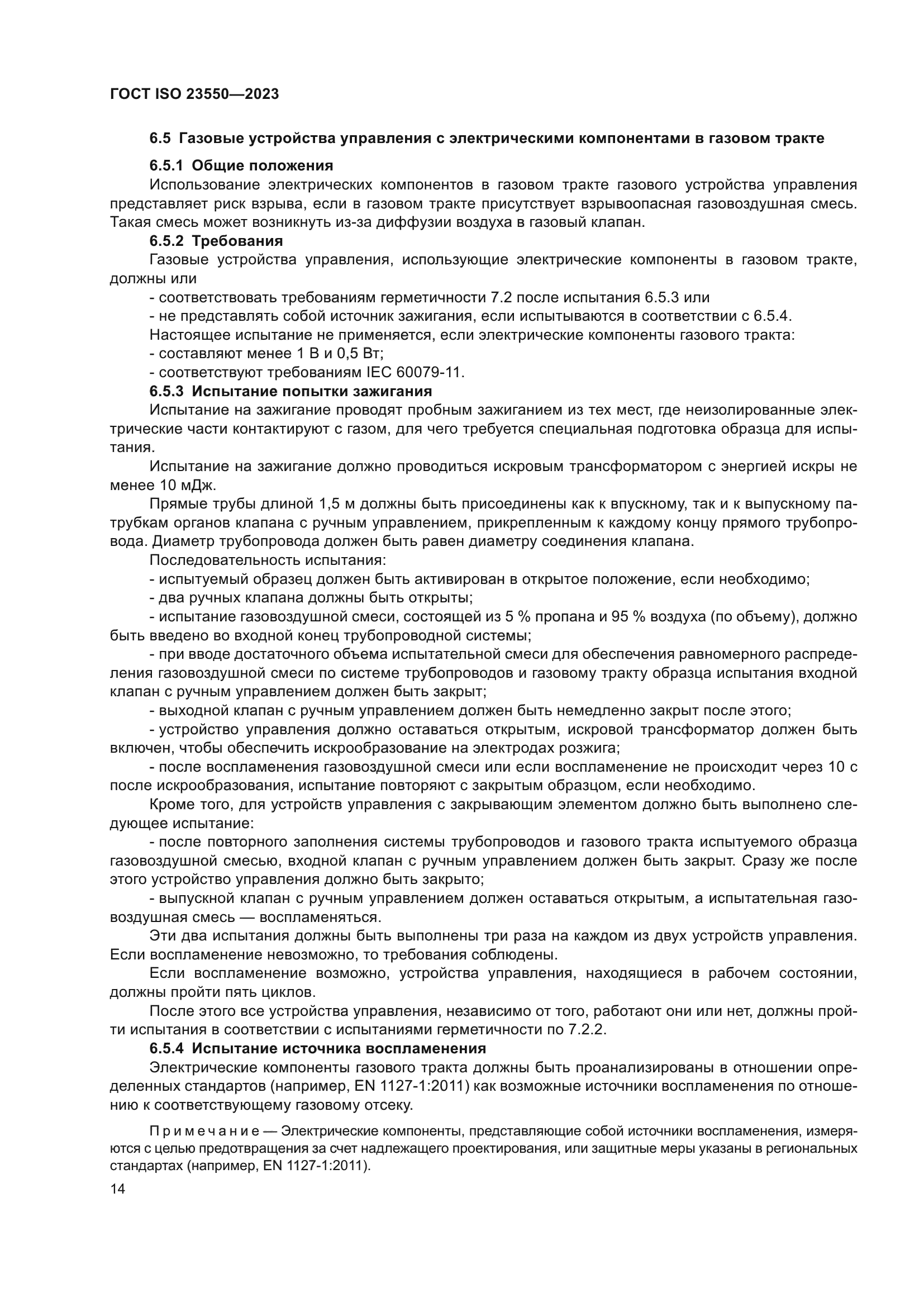 ГОСТ ISO 23550—2023

6.5 Газовые устройства управления с электрическими компонентами в газовом тракте

6.5.1 Общие положения

Использование электрических компонентов в газовом тракте газового устройства управления представляет риск взрыва, если в газовом тракте присутствует взрывоопасная газовоздушная смесь. Такая смесь может возникнуть из-за диффузии воздуха в газовый клапан.

6.5.2 Требования

Газовые устройства управления, использующие электрические компоненты в газовом тракте, должны или

- соответствовать требованиям герметичности 7.2 после испытания 6.5.3 или

- не представлять собой источник зажигания, если испытываются в соответствии с 6.5.4.

Настоящее испытание не применяется, если электрические компоненты газового тракта:

- составляют менее 1 В и 0,5 Вт;

- соответствуют требованиям IEC 60079-11.

6.5.3 Испытание попытки зажигания

Испытание на зажигание проводят пробным зажиганием из тех мест, где неизолированные электрические части контактируют с газом, для чего требуется специальная подготовка образца для испытания.

Испытание на зажигание должно проводиться искровым трансформатором с энергией искры не менее 10 мДж.

Прямые трубы длиной 1,5 м должны быть присоединены как к впускному, так и к выпускному патрубкам органов клапана с ручным управлением, прикрепленным к каждому концу прямого трубопровода. Диаметр трубопровода должен быть равен диаметру соединения клапана.

Последовательность испытания:

- испытуемый образец должен быть активирован в открытое положение, если необходимо;

- два ручных клапана должны быть открыты;

- испытание газовоздушной смеси, состоящей из 5 % пропана и 95 % воздуха (по объему), должно быть введено во входной конец трубопроводной системы;

- при вводе достаточного объема испытательной смеси для обеспечения равномерного распределения газовоздушной смеси по системе трубопроводов и газовому тракту образца испытания входной клапан с ручным управлением должен быть закрыт;

- выходной клапан с ручным управлением должен быть немедленно закрыт после этого;

- устройство управления должно оставаться открытым, искровой трансформатор должен быть включен, чтобы обеспечить искрообразование на электродах розжига;

- после воспламенения газовоздушной смеси или если воспламенение не происходит через 10 с после искрообразования, испытание повторяют с закрытым образцом, если необходимо.

Кроме того, для устройств управления с закрывающим элементом должно быть выполнено следующее испытание:

- после повторного заполнения системы трубопроводов и газового тракта испытуемого образца газовоздушной смесью, входной клапан с ручным управлением должен быть закрыт. Сразу же после этого устройство управления должно быть закрыто;

- выпускной клапан с ручным управлением должен оставаться открытым, а испытательная газовоздушная смесь — воспламеняться.

Эти два испытания должны быть выполнены три раза на каждом из двух устройств управления. Если воспламенение невозможно, то требования соблюдены.

Если воспламенение возможно, устройства управления, находящиеся в рабочем состоянии, должны пройти пять циклов.

После этого все устройства управления, независимо от того, работают они или нет, должны пройти испытания в соответствии с испытаниями герметичности по 7.2.2.

6.5.4 Испытание источника воспламенения

Электрические компоненты газового тракта должны быть проанализированы в отношении определенных стандартов (например, EN 1127-1:2011) как возможные источники воспламенения по отношению к соответствующему газовому отсеку.

Примечание — Электрические компоненты, представляющие собой источники воспламенения, измеряются с целью предотвращения за счет надлежащего проектирования, или защитные меры указаны в региональных стандартах (например, EN 1127-1:2011).

14